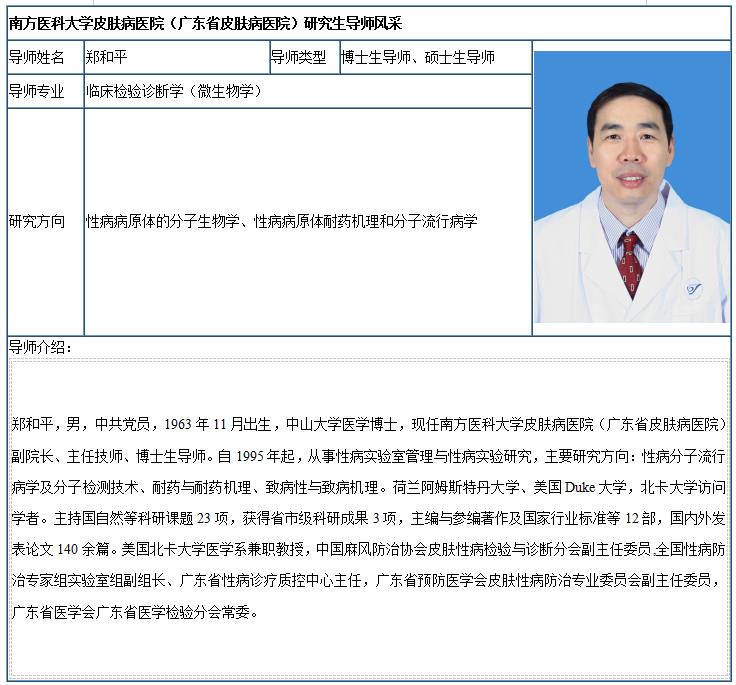 南方医科大学皮肤病医院（广东省皮肤病医院）研究生导师风采

导师姓名
郑和平
导师类型
博士生导师、硕士生导师
导师专业
临床检验诊断学（微生物学）
研究方向
性病病原体的分子生物学、性病病原体耐药机理和分子流行病学

导师介绍：

郑和平，男，中共党员，1963年11月出生，中山大学医学博士，现任南方医科大学皮肤病医院（广东省皮肤病医院）副院长、主任技师、博士生导师。自1995年起，从事性病实验室管理与性病实验研究，主要研究方向：性病分子流行病学及分子检测技术、耐药与耐药机理、致病性与致病机理。荷兰阿姆斯特丹大学、美国Duke大学，北卡大学访问学者。主持国自然等科研课题23项，获得省市级科研成果3项，主编与参编著作及国家行业标准等12部，国内外发表论文140余篇。美国北卡大学医学系兼职教授，中国麻风防治协会皮肤性病检验与诊断分会副主任委员,全国性病防治专家组实验室组副组长、广东省性病诊疗质控中心主任，广东省预防医学会皮肤性病防治专业委员会副主任委员，广东省医学会广东省医学检验分会常委。